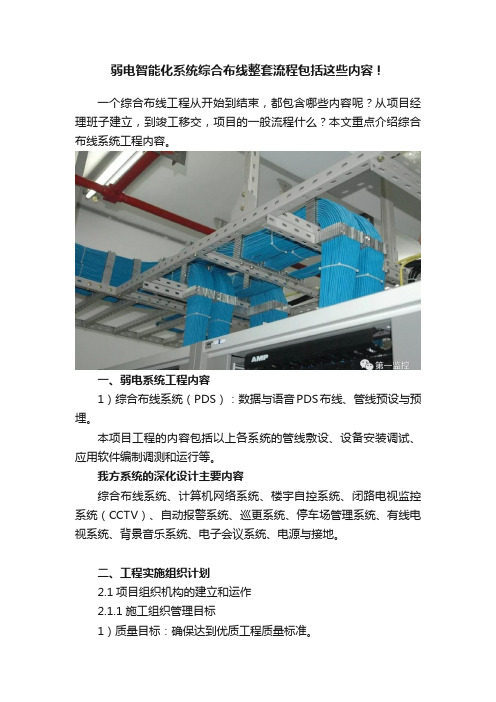 弱电智能化系统综合布线整套流程包括这些内容！

一个综合布线工程从开始到结束，都包含哪些内容呢？从项目经理班子建立，到竣工移交，项目的一般流程什么？本文重点介绍综合布线系统工程内容。

AMP

第一监控

一、弱电系统工程内容

1）综合布线系统（PDS）：数据与语音PDS布线、管线预设与预埋。

本项目工程的内容包括以上各系统的管线敷设、设备安装调试、应用软件编制调测和运行等。

我方系统的深化设计主要内容

综合布线系统、计算机网络系统、楼宇自控系统、闭路电视监控系统（CCTV）、自动报警系统、巡更系统、停车场管理系统、有线电视系统、背景音乐系统、电子会议系统、电源与接地。

二、工程实施组织计划

2.1 项目组织机构的建立和运作

2.1.1 施工组织管理目标

1）质量目标：确保达到优质工程质量标准。